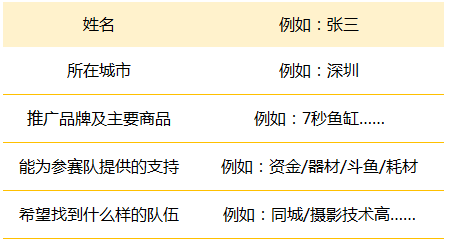 | 姓名 | 例如：张三 |
|---|---|
| 所在城市 | 例如：深圳 |
| 推广品牌及主要商品 | 例如：7秒鱼缸...... |
| 能为参赛队提供的支持 | 例如：资金/器材/斗鱼/耗材 |
| 希望找到什么样的队伍 | 例如：同城/摄影技术高...... |